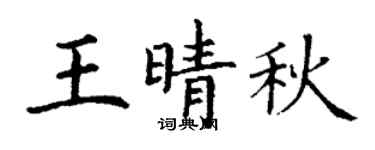 王晴秋
词典网